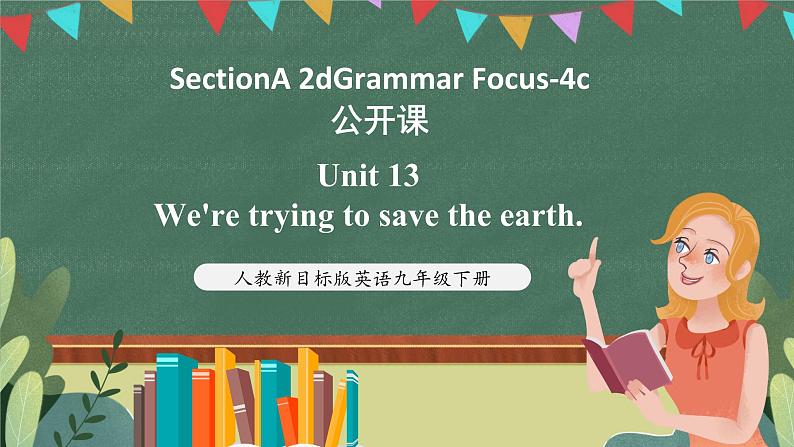 SectionA 2dGrammar Focus-4c
公开课

Unit 13
We're trying to save the earth.

人教新目标版英语九年级下册